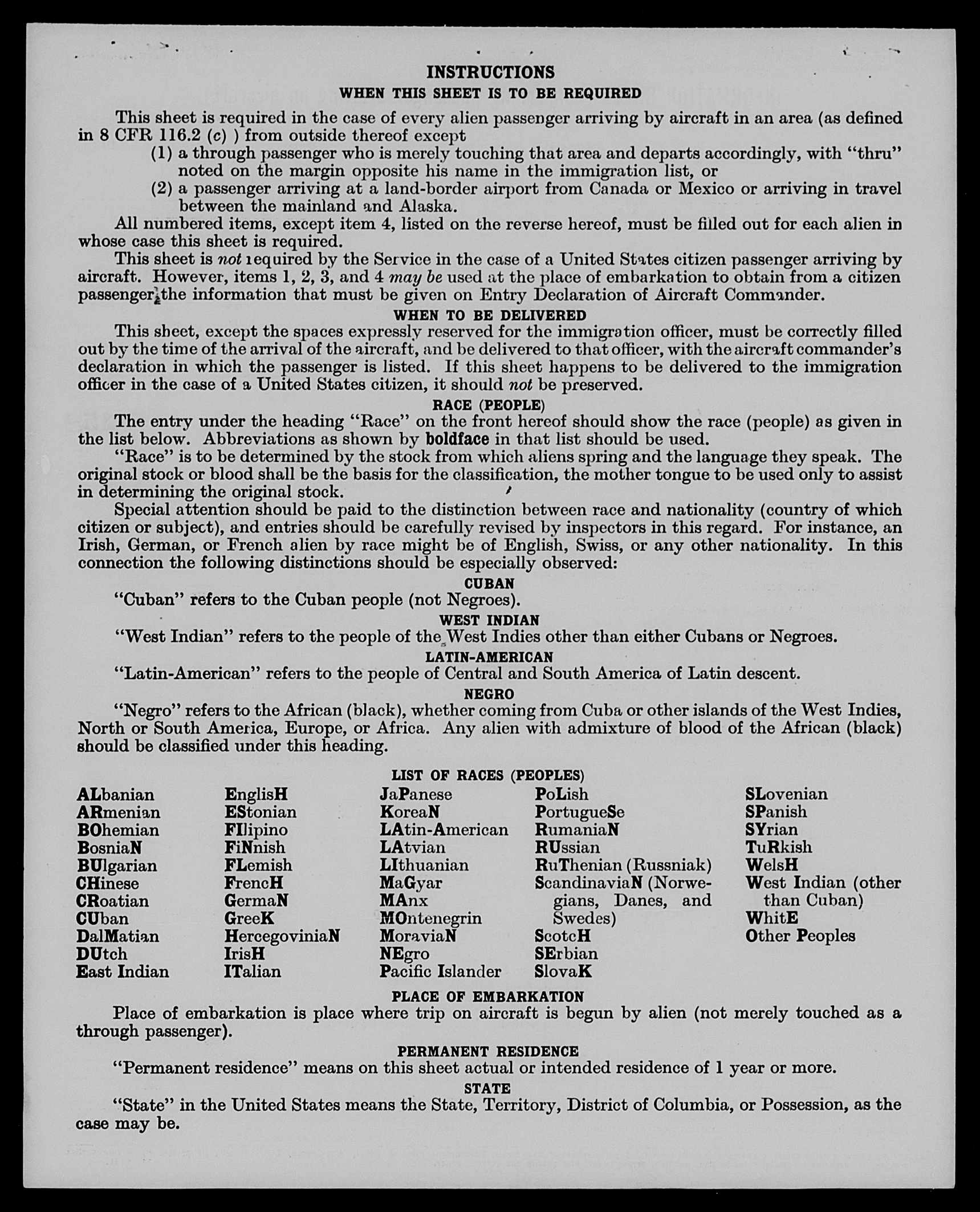 INSTRUCTIONS
WHEN THIS SHEET IS TO BE REQUIRED

This sheet is required in the case of every alien passenger arriving by aircraft in an area (as defined in 8 CFR 116.2 (c) ) from outside thereof except
(1) a through passenger who is merely touching that area and departs accordingly, with "thru" noted on the margin opposite his name in the immigration list, or
(2) a passenger arriving at a land-border airport from Canada or Mexico or arriving in travel between the mainland and Alaska.

All numbered items, except item 4, listed on the reverse hereof, must be filled out for each alien in whose case this sheet is required.

This sheet is not required by the Service in the case of a United States citizen passenger arriving by aircraft. However, items 1, 2, 3, and 4 may be used at the place of embarkation to obtain from a citizen passenger the information that must be given on Entry Declaration of Aircraft Commander.

WHEN TO BE DELIVERED

This sheet, except the spaces expressly reserved for the immigration officer, must be correctly filled out by the time of the arrival of the aircraft, and be delivered to that officer, with the aircraft commander's declaration in which the passenger is listed. If this sheet happens to be delivered to the immigration officer in the case of a United States citizen, it should not be preserved.

RACE (PEOPLE)

The entry under the heading "Race" on the front hereof should show the race (people) as given in the list below. Abbreviations as shown by boldface in that list should be used.

"Race" is to be determined by the stock from which aliens spring and the language they speak. The original stock or blood shall be the basis for the classification, the mother tongue to be used only to assist in determining the original stock.

Special attention should be paid to the distinction between race and nationality (country of which citizen or subject), and entries should be carefully revised by inspectors in this regard. For instance, an Irish, German, or French alien by race might be of English, Swiss, or any other nationality. In this connection the following distinctions should be especially observed:

CUBAN

"Cuban" refers to the Cuban people (not Negroes).

WEST INDIAN

"West Indian" refers to the people of the West Indies other than either Cubans or Negroes.

LATIN-AMERICAN

"Latin-American" refers to the people of Central and South America of Latin descent.

NEGRO

"Negro" refers to the African (black), whether coming from Cuba or other islands of the West Indies, North or South America, Europe, or Africa. Any alien with admixture of blood of the African (black) should be classified under this heading.

LIST OF RACES (PEOPLES)

ALbanian
ARmenian
BOhemian
BosniaN
BUlgarian
CHinese
CRoatian
CUban
DalMatian
DUtch
East Indian

EnglisH
EStonian
FIlipino
FiNnish
FLemish
FrencH
GermaN
GreeK
HercegoviniaN
IrisH
ITalian

JaPanese
KoreaN
LAtin-American
LAtvian
LIthuanian
MaGyar
MAnx
MOntenegrin
MoraviaN
NEgro
Pacific Islander

PoLish
PortugueSe
RumaniaN
RUssian
RuThenian (Russniak)
ScandinaviaN (Norwegians, Danes, and Swedes)
ScotcH
SErbian
SlovaK

SLovenian
SPanish
SYrian
TuRkish
WelsH
West Indian (other than Cuban)
WhitE
Other Peoples

PLACE OF EMBARKATION

Place of embarkation is place where trip on aircraft is begun by alien (not merely touched as a through passenger).

PERMANENT RESIDENCE

"Permanent residence" means on this sheet actual or intended residence of 1 year or more.

STATE

"State" in the United States means the State, Territory, District of Columbia, or Possession, as the case may be.